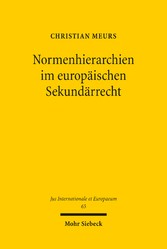 CHRISTIAN MEURS

Normenhierarchien im europäischen Sekundärrecht

Jus Internationale et Europaeum
65

Mohr Siebeck